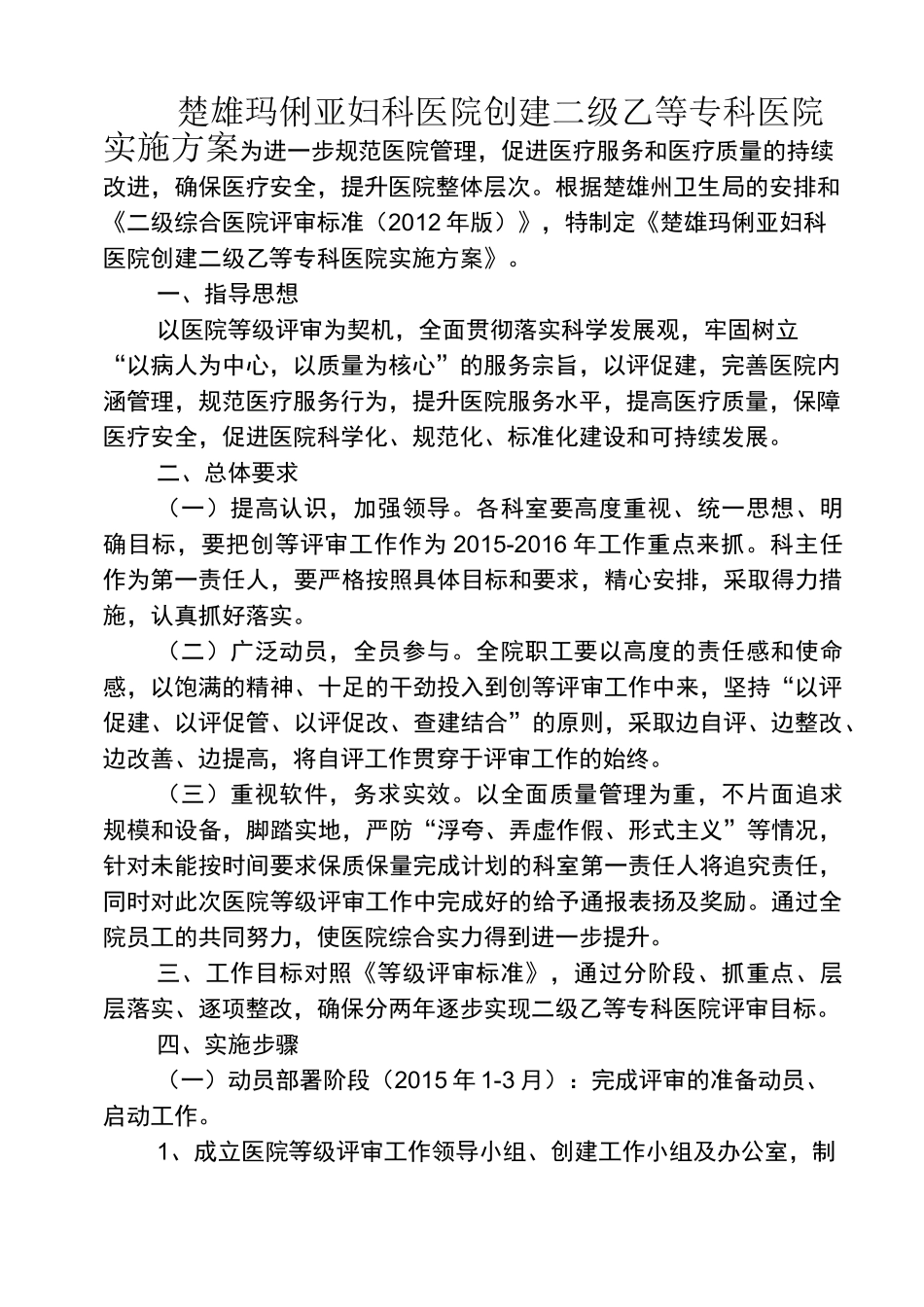 楚雄玛俐亚妇科医院创建二级乙等专科医院实施方案为进一步规范医院管理，促进医疗服务和医疗质量的持续改进，确保医疗安全，提升医院整体层次。根据楚雄州卫生局的安排和《二级综合医院评审标准（2012年版）》，特制定《楚雄玛俐亚妇科医院创建二级乙等专科医院实施方案》。

一、指导思想

以医院等级评审为契机，全面贯彻落实科学发展观，牢固树立“以病人为中心，以质量为核心”的服务宗旨，以评促建，完善医院内涵管理，规范医疗服务行为，提升医院服务水平，提高医疗质量，保障医疗安全，促进医院科学化、规范化、标准化建设和可持续发展。

二、总体要求

（一）提高认识，加强领导。各科室要高度重视、统一思想、明确目标，要把创等评审工作作为2015-2016年工作重点来抓。科主任作为第一责任人，要严格按照具体目标和要求，精心安排，采取得力措施，认真抓好落实。

（二）广泛动员，全员参与。全院职工要以高度的责任感和使命感，以饱满的精神、十足的干劲投入到创等评审工作中来，坚持“以评促建、以评促管、以评促改、查建结合”的原则，采取边自评、边整改、边改善、边提高，将自评工作贯穿于评审工作的始终。

（三）重视软件，务求实效。以全面质量管理为重，不片面追求规模和设备，脚踏实地，严防“浮夸、弄虚作假、形式主义”等情况，针对未能按时间要求保质保量完成计划的科室第一责任人将追究责任，同时对此次医院等级评审工作中完成好的给予通报表扬及奖励。通过全院员工的共同努力，使医院综合实力得到进一步提升。

三、工作目标对照《等级评审标准》，通过分阶段、抓重点、层层落实、逐项整改，确保分两年逐步实现二级乙等专科医院评审目标。

四、实施步骤

（一）动员部署阶段（2015年1-3月）：完成评审的准备动员、启动工作。

1、成立医院等级评审工作领导小组、创建工作小组及办公室，制